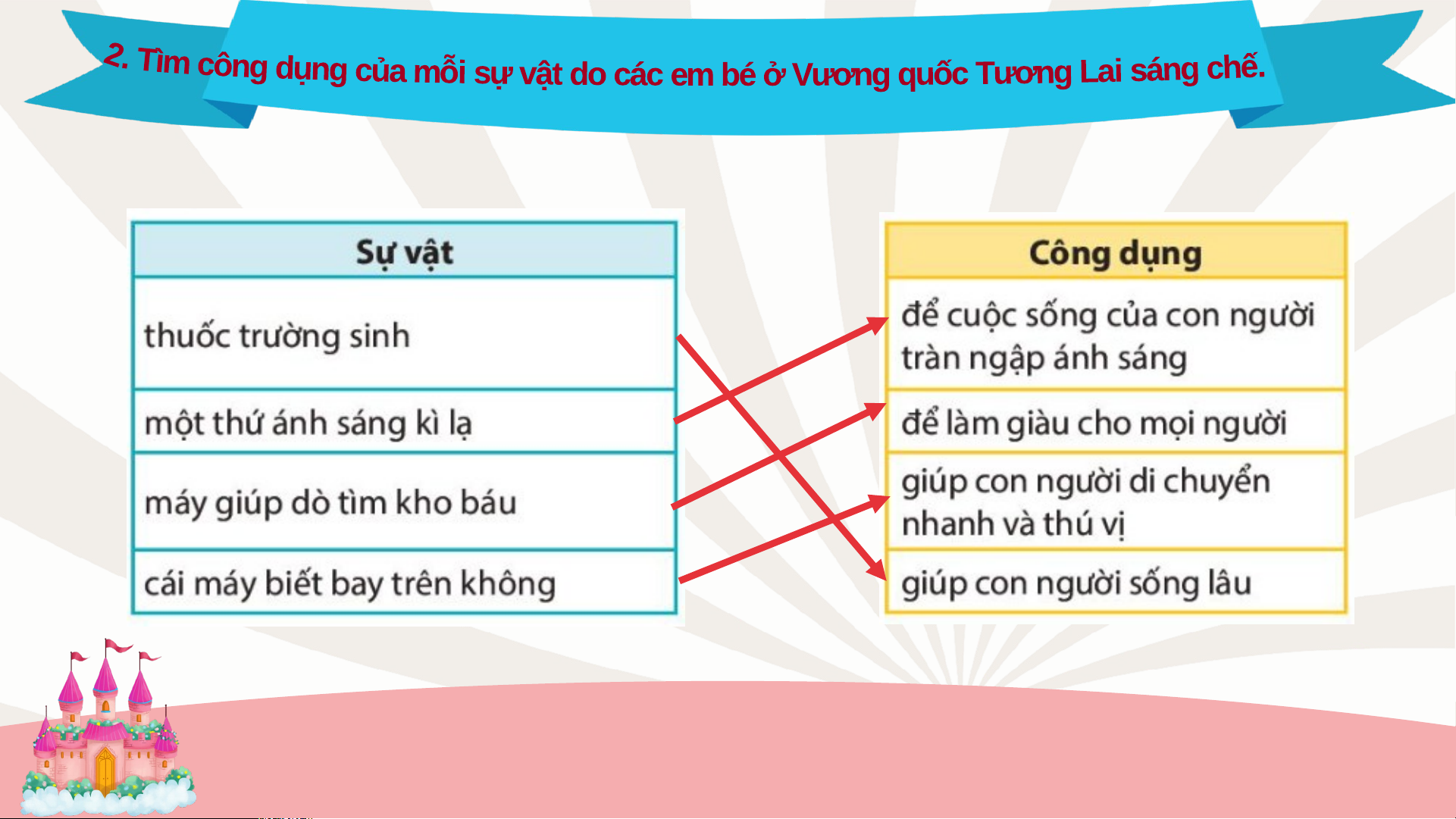 2. Tìm công dụng của mỗi sự vật do các em bé ở Vương quốc Tương Lai sáng chế.

| Sự vật |
|---|
| thuốc trường sinh |
| một thứ ánh sáng kì lạ |
| máy giúp dò tìm kho báu |
| cái máy biết bay trên không |

| Công dụng |
|---|
| để cuộc sống của con người tràn ngập ánh sáng |
| để làm giàu cho mọi người |
| giúp con người di chuyển nhanh và thú vị |
| giúp con người sống lâu |